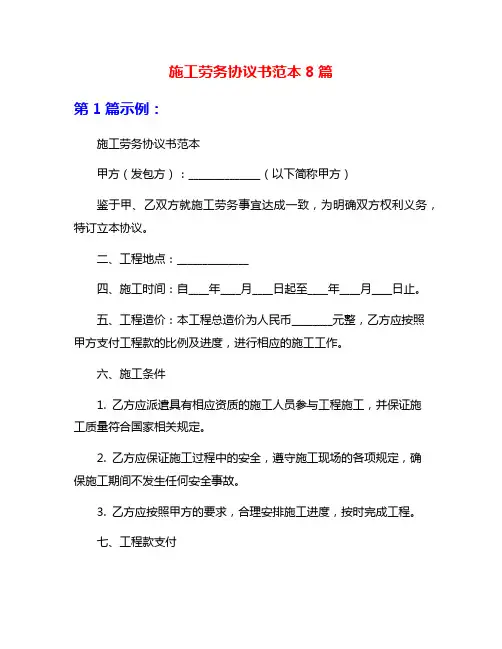 施工劳务协议书范本 8 篇

第 1 篇示例：

施工劳务协议书范本

甲方（发包方）：____________（以下简称甲方）

鉴于甲、乙双方就施工劳务事宜达成一致，为明确双方权利义务，特订立本协议。

二、工程地点：____________

四、施工时间：自___年___月___日起至___年___月___日止。

五、工程造价：本工程总造价为人民币_______元整，乙方应按照甲方支付工程款的比例及进度，进行相应的施工工作。

六、施工条件

1. 乙方应派遣具有相应资质的施工人员参与工程施工，并保证施工质量符合国家相关规定。

2. 乙方应保证施工过程中的安全，遵守施工现场的各项规定，确保施工期间不发生任何安全事故。

3. 乙方应按照甲方的要求，合理安排施工进度，按时完成工程。

七、工程款支付